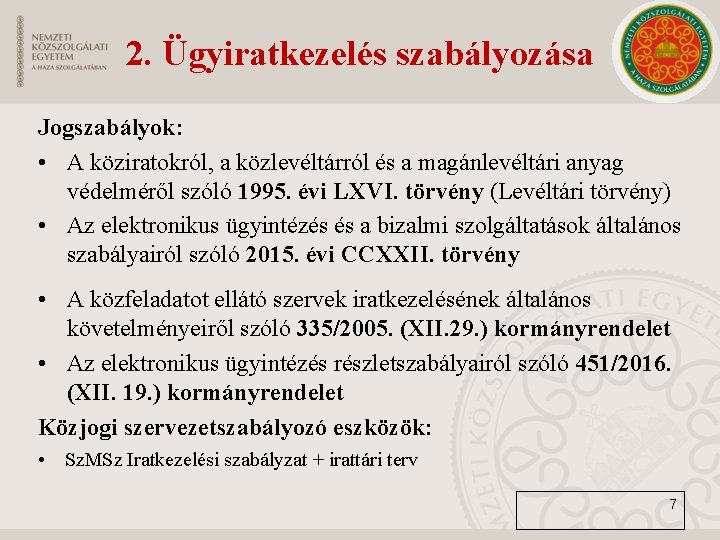 NEMZETI KÖZSZOLGÁLATI EGYETEM
A HAZA SZOLGÁLATÁBAN

2. Ügyiratkezelés szabályozása

NEMZETI KÖZSZOLGÁLATI EGYETEM
A HAZA SZOLGÁLATÁBAN

Jogszabályok:

• A köziratokról, a közlevéltárról és a magánlevéltári anyag védelméről szóló 1995. évi LXVI. törvény (Levéltári törvény)

• Az elektronikus ügyintézés és a bizalmi szolgáltatások általános szabályairól szóló 2015. évi CCXXII. törvény

• A közfeladatot ellátó szervek iratkezelésének általános követelményeiről szóló 335/2005. (XII.29.) kormányrendelet

• Az elektronikus ügyintézés részletszabályairól szóló 451/2016. (XII. 19.) kormányrendelet

Közjogi szervezetszabályozó eszközök:

• SzMSz Iratkezelési szabályzat + irattári terv

7